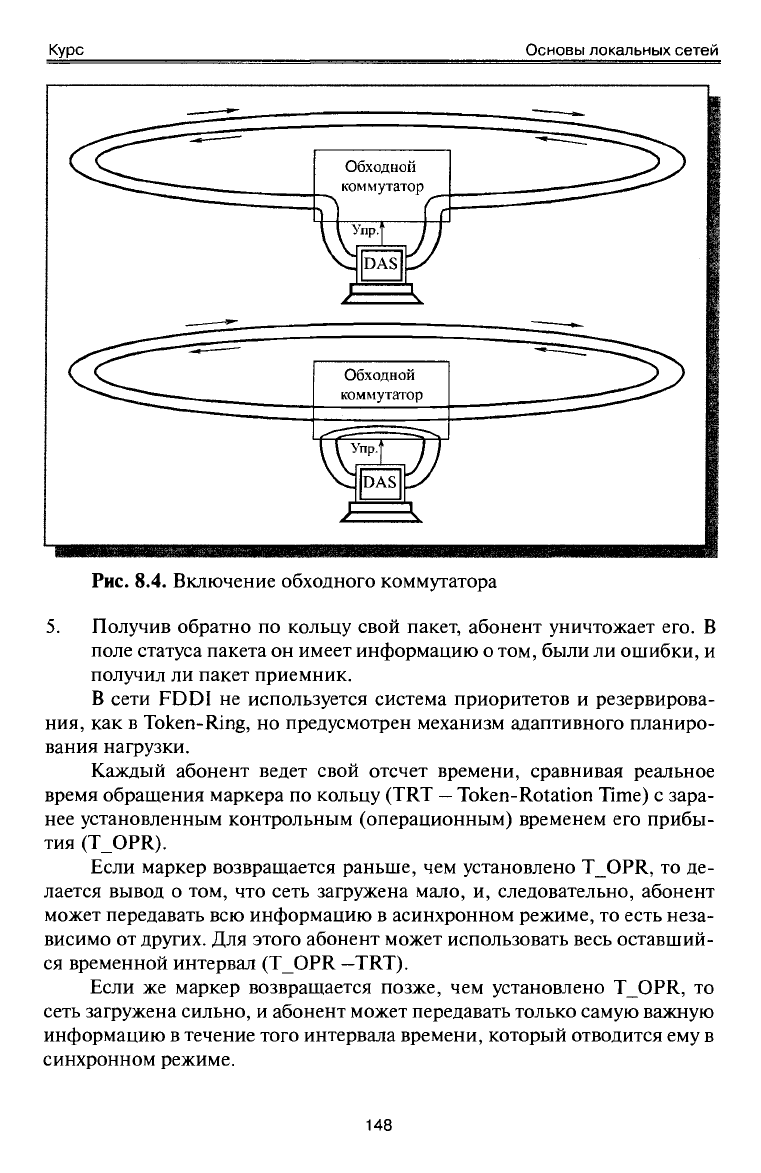 Курс

Основы локальных сетей

Обходной коммутатор

Упр.

DAS

Обходной коммутатор

Упр.

DAS

Рис. 8.4. Включение обходного коммутатора

5. Получив обратно по кольцу свой пакет, абонент уничтожает его. В поле статуса пакета он имеет информацию о том, были ли ошибки, и получил ли пакет приемник.

В сети FDDI не используется система приоритетов и резервирования, как в Token-Ring, но предусмотрен механизм адаптивного планирования нагрузки.

Каждый абонент ведет свой отсчет времени, сравнивая реальное время обращения маркера по кольцу (TRT – Token-Rotation Time) с заранее установленным контрольным (операционным) временем его прибытия (T_OPR).

Если маркер возвращается раньше, чем установлено T_OPR, то делается вывод о том, что сеть загружена мало, и, следовательно, абонент может передавать всю информацию в асинхронном режиме, то есть независимо от других. Для этого абонент может использовать весь оставшийся временной интервал (T_OPR –TRT).

Если же маркер возвращается позже, чем установлено T_OPR, то сеть загружена сильно, и абонент может передавать только самую важную информацию в течение того интервала времени, который отводится ему в синхронном режиме.

148